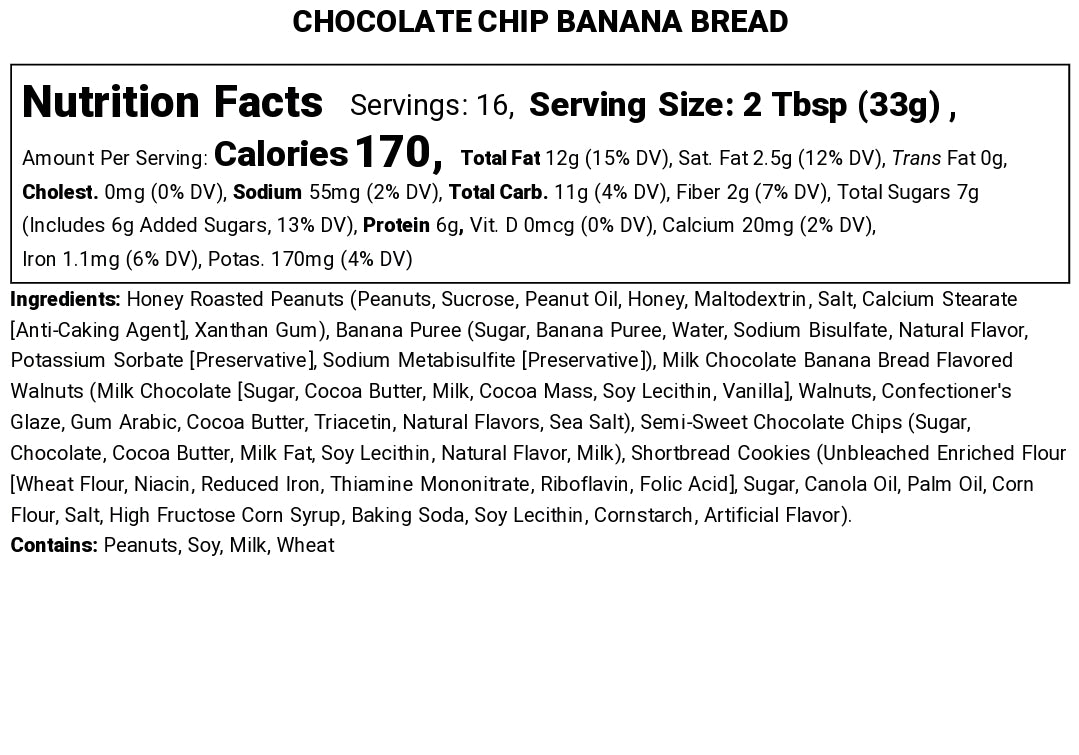 CHOCOLATE CHIP BANANA BREAD

Nutrition Facts Servings: 16, Serving Size: 2 Tbsp (33g) ,

Amount Per Serving: Calories 170, Total Fat 12g (15% DV), Sat. Fat 2.5g (12% DV), Trans Fat 0g, Cholest. 0mg (0% DV), Sodium 55mg (2% DV), Total Carb. 11g (4% DV), Fiber 2g (7% DV), Total Sugars 7g (Includes 6g Added Sugars, 13% DV), Protein 6g, Vit. D 0mcg (0% DV), Calcium 20mg (2% DV), Iron 1.1mg (6% DV), Potas. 170mg (4% DV)

Ingredients: Honey Roasted Peanuts (Peanuts, Sucrose, Peanut Oil, Honey, Maltodextrin, Salt, Calcium Stearate [Anti-Caking Agent], Xanthan Gum), Banana Puree (Sugar, Banana Puree, Water, Sodium Bisulfate, Natural Flavor, Potassium Sorbate [Preservative], Sodium Metabisulfite [Preservative]), Milk Chocolate Banana Bread Flavored Walnuts (Milk Chocolate [Sugar, Cocoa Butter, Milk, Cocoa Mass, Soy Lecithin, Vanilla], Walnuts, Confectioner's Glaze, Gum Arabic, Cocoa Butter, Triacetin, Natural Flavors, Sea Salt), Semi-Sweet Chocolate Chips (Sugar, Chocolate, Cocoa Butter, Milk Fat, Soy Lecithin, Natural Flavor, Milk), Shortbread Cookies (Unbleached Enriched Flour [Wheat Flour, Niacin, Reduced Iron, Thiamine Mononitrate, Riboflavin, Folic Acid], Sugar, Canola Oil, Palm Oil, Corn Flour, Salt, High Fructose Corn Syrup, Baking Soda, Soy Lecithin, Cornstarch, Artificial Flavor).
Contains: Peanuts, Soy, Milk, Wheat